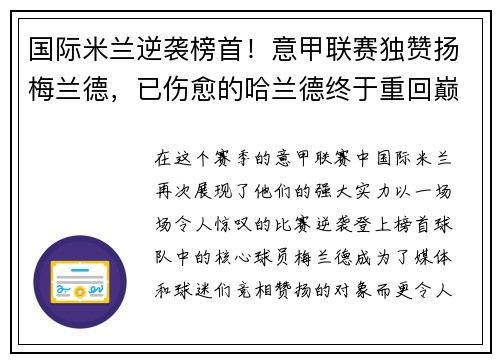 国际米兰逆袭榜首！意甲联赛独赞扬梅兰德，已伤愈的哈兰德终于重回巅

在这个赛季的意甲联赛中国际米兰再次展现了他们的强大实力以一场场令人惊叹的比赛逆袭登上榜首球队中的核心球员梅兰德成为了媒体和球迷们竞相赞扬的对象而更令人